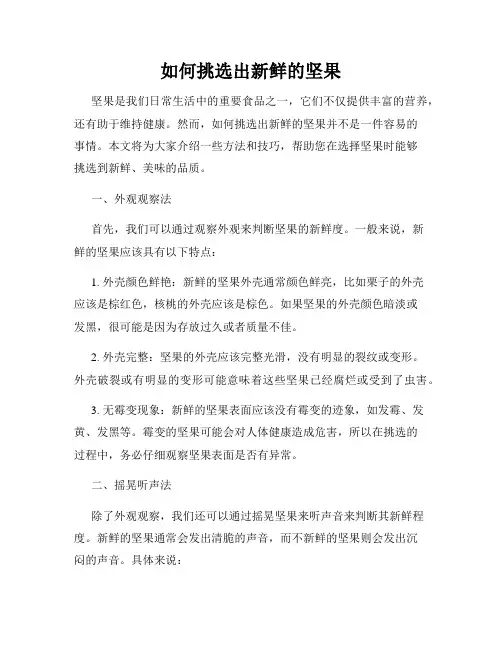 如何挑选出新鲜的坚果

坚果是我们日常生活中的重要食品之一，它们不仅提供丰富的营养，还有助于维持健康。然而，如何挑选出新鲜的坚果并不是一件容易的事情。本文将为大家介绍一些方法和技巧，帮助您在选择坚果时能够挑选到新鲜、美味的品质。

一、外观观察法

首先，我们可以通过观察外观来判断坚果的新鲜度。一般来说，新鲜的坚果应该具有以下特点：

1. 外壳颜色鲜艳：新鲜的坚果外壳通常颜色鲜亮，比如栗子的外壳应该是棕红色，核桃的外壳应该是棕色。如果坚果的外壳颜色暗淡或发黑，很可能是因为存放过久或者质量不佳。

2. 外壳完整：坚果的外壳应该完整光滑，没有明显的裂纹或变形。外壳破裂或有明显的变形可能意味着这些坚果已经腐烂或受到了虫害。

3. 无霉变现象：新鲜的坚果表面应该没有霉变的迹象，如发霉、发黄、发黑等。霉变的坚果可能会对人体健康造成危害，所以在挑选的过程中，务必仔细观察坚果表面是否有异常。

二、摇晃听声法

除了外观观察，我们还可以通过摇晃坚果来听声音来判断其新鲜程度。新鲜的坚果通常会发出清脆的声音，而不新鲜的坚果则会发出沉闷的声音。具体来说：